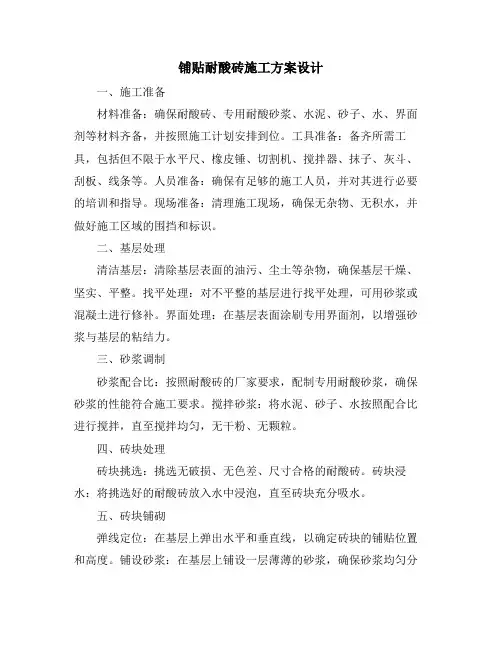 铺贴耐酸砖施工方案设计

一、施工准备

材料准备：确保耐酸砖、专用耐酸砂浆、水泥、砂子、水、界面剂等材料齐备，并按照施工计划安排到位。工具准备：备齐所需工具，包括但不限于水平尺、橡皮锤、切割机、搅拌器、抹子、灰斗、刮板、线条等。人员准备：确保有足够的施工人员，并对其进行必要的培训和指导。现场准备：清理施工现场，确保无杂物、无积水，并做好施工区域的围挡和标识。

二、基层处理

清洁基层：清除基层表面的油污、尘土等杂物，确保基层干燥、坚实、平整。找平处理：对不平整的基层进行找平处理，可用砂浆或混凝土进行修补。界面处理：在基层表面涂刷专用界面剂，以增强砂浆与基层的粘结力。

三、砂浆调制

砂浆配合比：按照耐酸砖的厂家要求，配制专用耐酸砂浆，确保砂浆的性能符合施工要求。搅拌砂浆：将水泥、砂子、水按照配合比进行搅拌，直至搅拌均匀，无干粉、无颗粒。

四、砖块处理

砖块挑选：挑选无破损、无色差、尺寸合格的耐酸砖。砖块浸水：将挑选好的耐酸砖放入水中浸泡，直至砖块充分吸水。

五、砖块铺砌

弹线定位：在基层上弹出水平和垂直线，以确定砖块的铺贴位置和高度。铺设砂浆：在基层上铺设一层薄薄的砂浆，确保砂浆均匀分